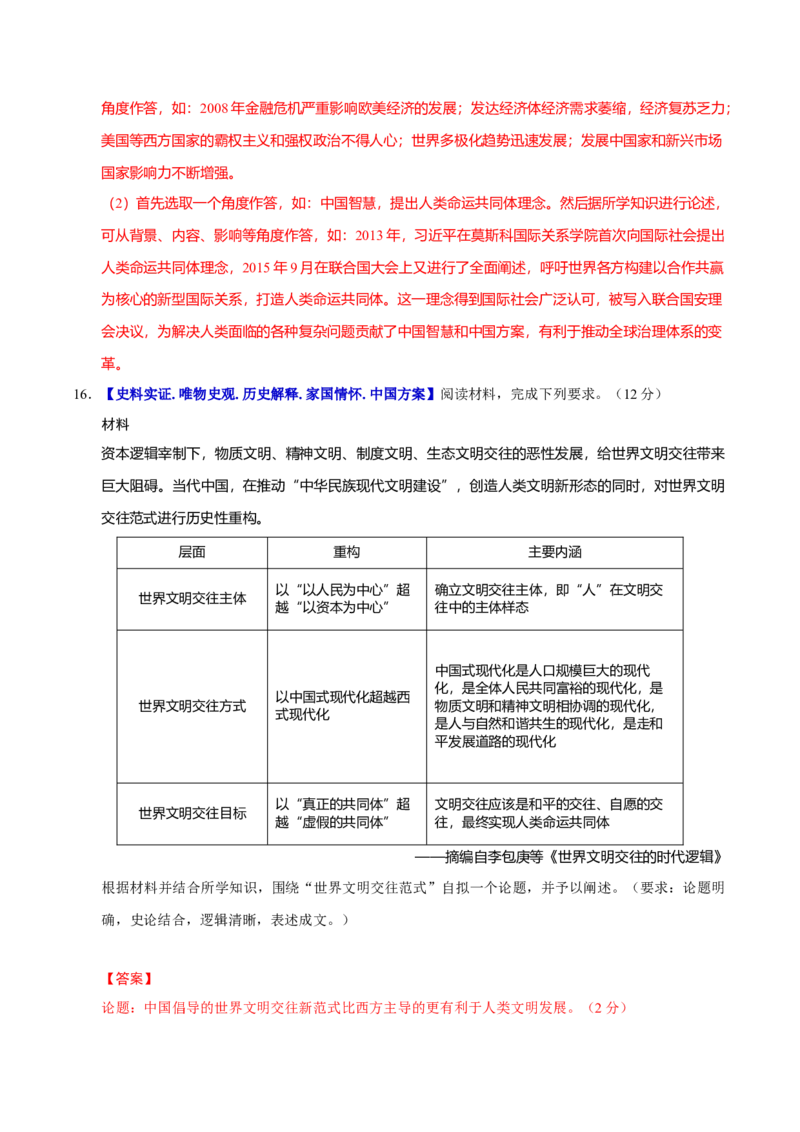 角度作答，如：2008 年金融危机严重影响欧美经济的发展；发达经济体经济需求萎缩，经济复苏乏力；美国等西方国家的霸权主义和强权政治不得人心；世界多极化趋势迅速发展；发展中国家和新兴市场国家影响力不断增强。

（2）首先选取一个角度作答，如：中国智慧，提出人类命运共同体理念。然后据所学知识进行论述，可从背景、内容、影响等角度作答，如：2013 年，习近平在莫斯科国际关系学院首次向国际社会提出人类命运共同体理念，2015 年 9 月在联合国大会上又进行了全面阐述，呼吁世界各方构建以合作共赢为核心的新型国际关系，打造人类命运共同体。这一理念得到国际社会广泛认可，被写入联合国安理会决议，为解决人类面临的各种复杂问题贡献了中国智慧和中国方案，有利于推动全球治理体系的变革。

16. 【史料实证. 唯物史观. 历史解释. 家国情怀. 中国方案】阅读材料，完成下列要求。（12 分）

材料

资本逻辑宰制下，物质文明、精神文明、制度文明、生态文明交往的恶性发展，给世界文明交往带来巨大阻碍。当代中国，在推动“中华民族现代文明建设”，创造人类文明新形态的同时，对世界文明交往范式进行历史性重构。

| 层面 | 重构 | 主要内涵 |
|---|---|---|
| 世界文明交往主体 | 以“以人民为中心”超越“以资本为中心” | 确立文明交往主体，即“人”在文明交往中的主体样态 |
| 世界文明交往方式 | 以中国式现代化超越西式现代化 | 中国式现代化是人口规模巨大的现代化，是全体人民共同富裕的现代化，是物质文明和精神文明相协调的现代化，是人与自然和谐共生的现代化，是走和平发展道路的现代化 |
| 世界文明交往目标 | 以“真正的共同体”超越“虚假的共同体” | 文明交往应该是和平的交往、自愿的交往，最终实现人类命运共同体 |

——摘编自李包庚等《世界文明交往的时代逻辑》

根据材料并结合所学知识，围绕“世界文明交往范式”自拟一个论题，并予以阐述。（要求：论题明确，史论结合，逻辑清晰，表述成文。）

【答案】

论题：中国倡导的世界文明交往新范式比西方主导的更有利于人类文明发展。（2 分）